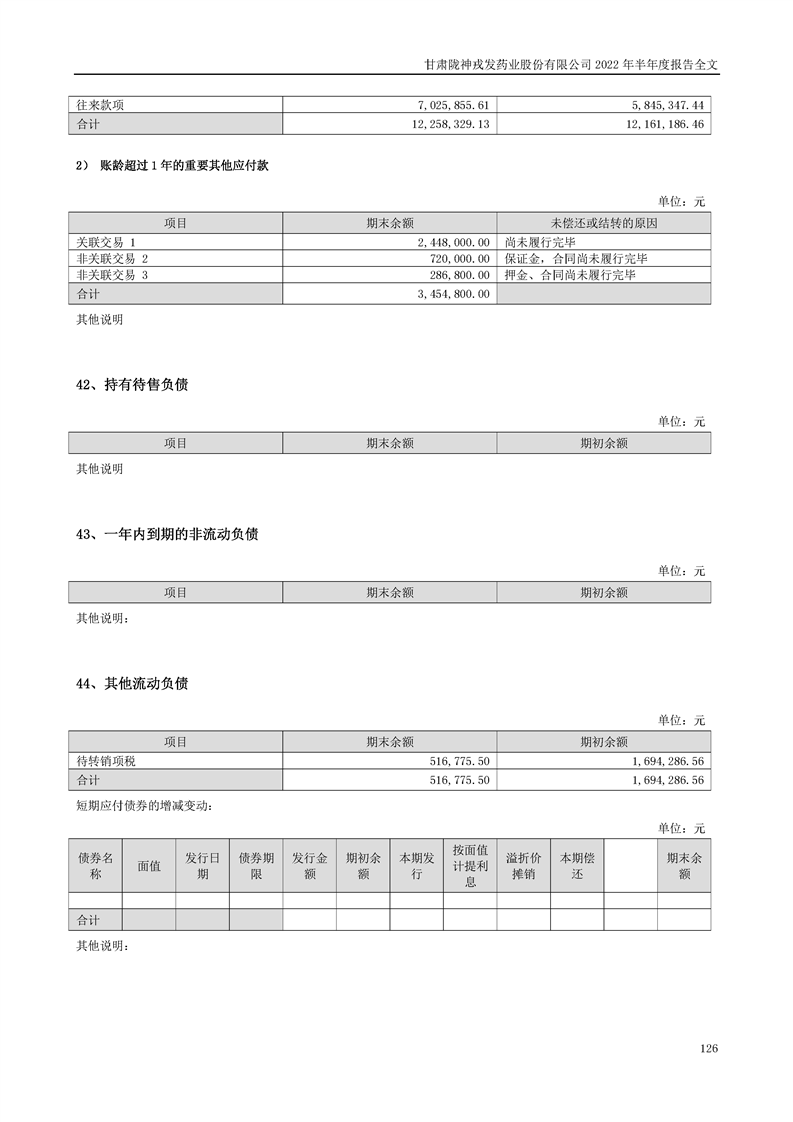 甘肃陇神戎发药业股份有限公司 2022 年半年度报告全文

| 往来款项 | 7,025,855.61 | 5,845,347.44 |
|---|---|---|
| 合计 | 12,258,329.13 | 12,161,186.46 |

2） 账龄超过 1 年的重要其他应付款

单位：元

| 项目 | 期末余额 | 未偿还或结转的原因 |
|---|---|---|
| 关联交易 1 | 2,448,000.00 | 尚未履行完毕 |
| 非关联交易 2 | 720,000.00 | 保证金，合同尚未履行完毕 |
| 非关联交易 3 | 286,800.00 | 押金、合同尚未履行完毕 |
| 合计 | 3,454,800.00 | |

其他说明

42、持有待售负债

单位：元

| 项目 | 期末余额 | 期初余额 |
|---|---|---|

其他说明

43、一年内到期的非流动负债

单位：元

| 项目 | 期末余额 | 期初余额 |
|---|---|---|

其他说明：

44、其他流动负债

单位：元

| 项目 | 期末余额 | 期初余额 |
|---|---|---|
| 待转销项税 | 516,775.50 | 1,694,286.56 |
| 合计 | 516,775.50 | 1,694,286.56 |

短期应付债券的增减变动：

单位：元

| 债券名称 | 面值 | 发行日期 | 债券期限 | 发行金额 | 期初余额 | 本期发行 | 按面值计提利息 | 溢折价摊销 | 本期偿还 | | 期末余额 |
|---|---|---|---|---|---|---|---|---|---|---|---|
| | | | | | | | | | | | |
| 合计 | | | | | | | | | | | |

其他说明：

126